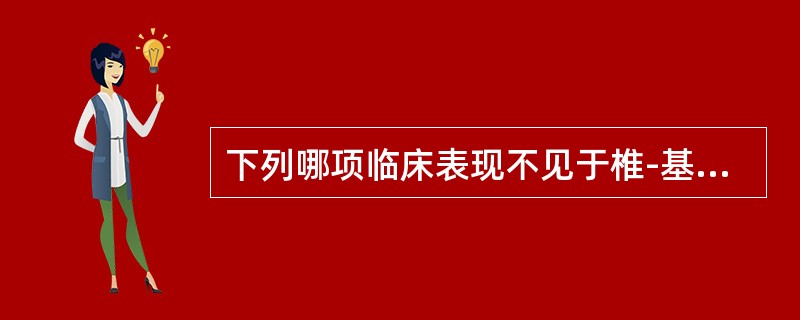 下列哪项临床表现不见于椎-基...